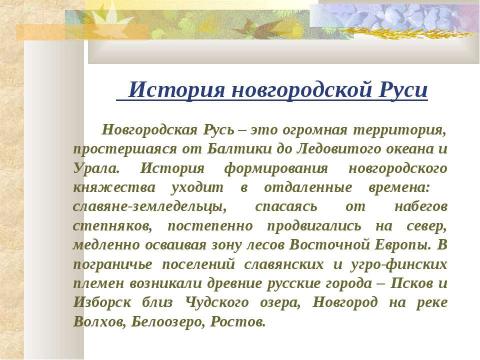 История новгородской Руси

Новгородская Русь – это огромная территория, простершаяся от Балтики до Ледовитого океана и Урала. История формирования новгородского княжества уходит в отдаленные времена: славяне-земледельцы, спасаясь от набегов степняков, постепенно продвигались на север, медленно осваивая зону лесов Восточной Европы. В пограничье поселений славянских и угро-финских племен возникали древние русские города – Псков и Изборск близ Чудского озера, Новгород на реке Волхов, Белоозеро, Ростов.